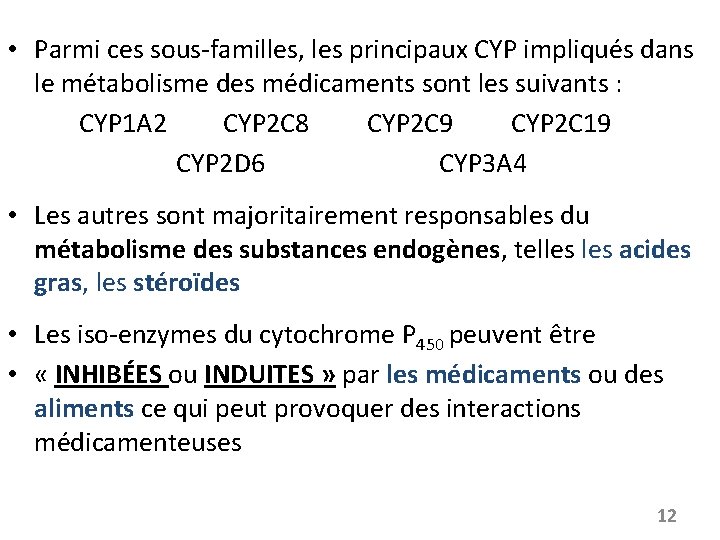 • Parmi ces sous-familles, les principaux CYP impliqués dans le métabolisme des médicaments sont les suivants :

CYP1A2 CYP2C8 CYP2C9 CYP2C19
CYP2D6 CYP3A4

• Les autres sont majoritairement responsables du métabolisme des substances endogènes, telles les acides gras, les stéroïdes

• Les iso-enzymes du cytochrome $P_{450}$ peuvent être
• « INHIBÉES ou INDUITES » par les médicaments ou des aliments ce qui peut provoquer des interactions médicamenteuses

12